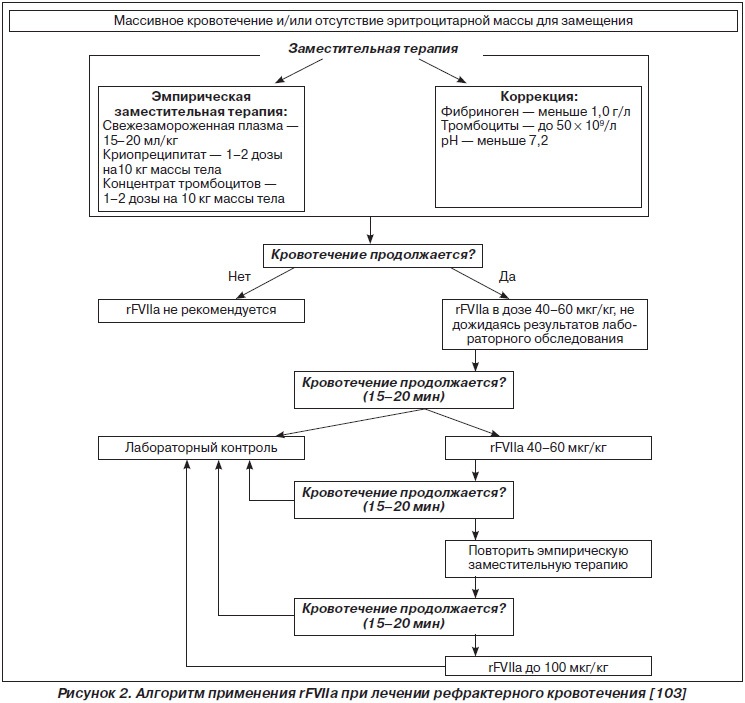 Массивное кровотечение и/или отсутствие эритроцитарной массы для замещения

Заместительная терапия

Эмпирическая заместительная терапия:
Свежезамороженная плазма — 15–20 мл/кг
Криопреципитат — 1–2 дозы на10 кг массы тела
Концентрат тромбоцитов — 1–2 дозы на 10 кг массы тела

Коррекция:
Фибриноген — меньше 1,0 г/л
Тромбоциты — до $50 \times 10^9$/л
pH — меньше 7,2

Кровотечение продолжается?

Нет

Да

rFVIIa не рекомендуется

rFVIIa в дозе 40–60 мкг/кг, не дожидаясь результатов лабораторного обследования

Кровотечение продолжается? (15–20 мин)

Лабораторный контроль

rFVIIa 40–60 мкг/кг

Кровотечение продолжается? (15–20 мин)

Повторить эмпирическую заместительную терапию

Кровотечение продолжается? (15–20 мин)

rFVIIa до 100 мкг/кг

Рисунок 2. Алгоритм применения rFVIIa при лечении рефрактерного кровотечения [103]